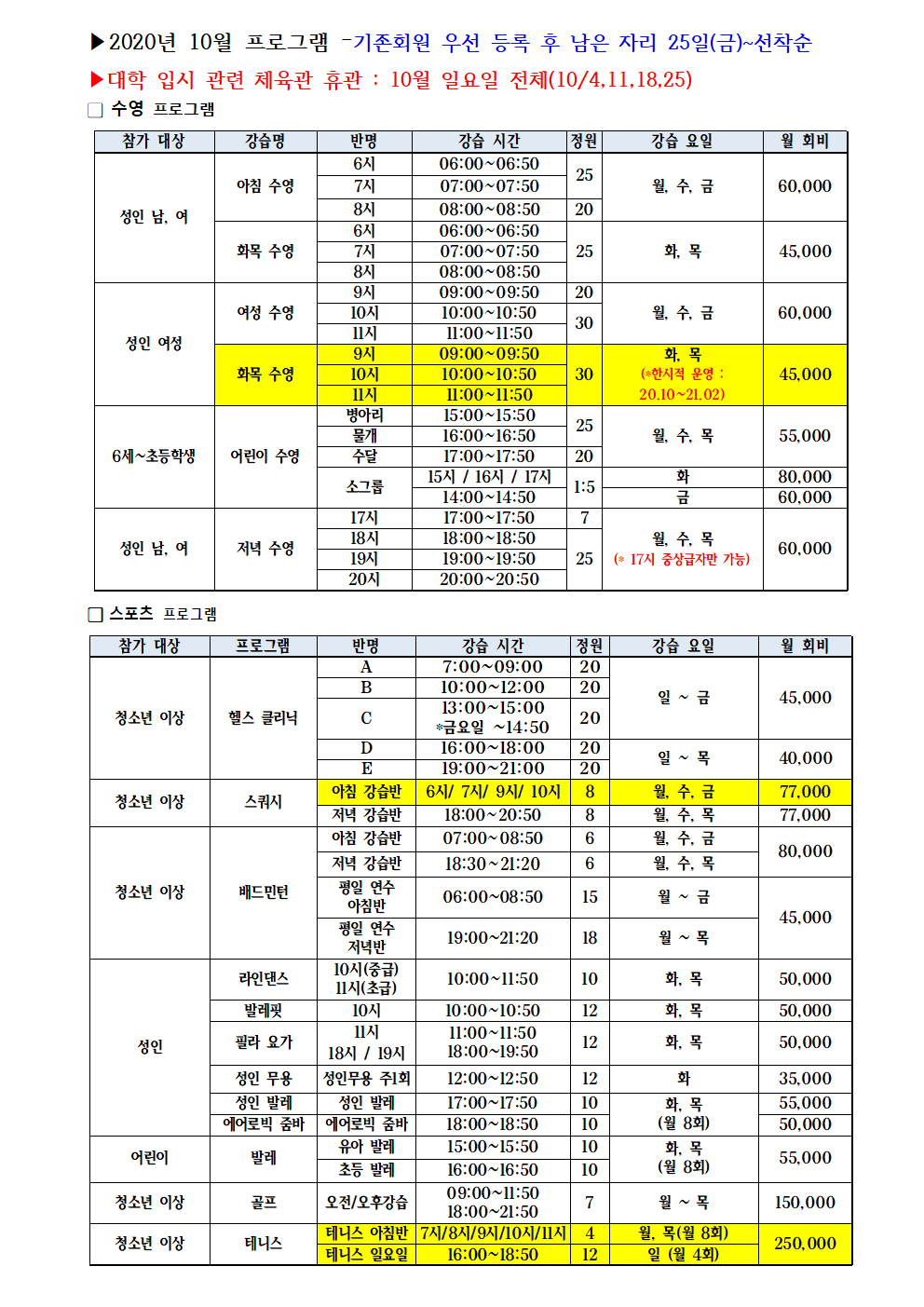 ▶2020년 10월 프로그램 -기존회원 우선 등록 후 남은 자리 25일(금)~선착순

▶대학 입시 관련 체육관 휴관 : 10월 일요일 전체(10/4,11,18,25)

□ 수영 프로그램

| 참가 대상 | 강습명 | 반명 | 강습 시간 | 정원 | 강습 요일 | 월 회비 |
|---|---|---|---|---|---|---|
| 성인 남, 여 | 아침 수영 | 6시 | 06:00~06:50 | 25 | 월, 수, 금 | 60,000 |
| | | 7시 | 07:00~07:50 | | | |
| | | 8시 | 08:00~08:50 | 20 | | |
| | 화목 수영 | 6시 | 06:00~06:50 | 25 | 화, 목 | 45,000 |
| | | 7시 | 07:00~07:50 | | | |
| | | 8시 | 08:00~08:50 | | | |
| 성인 여성 | 여성 수영 | 9시 | 09:00~09:50 | 20 | 월, 수, 금 | 60,000 |
| | | 10시 | 10:00~10:50 | 30 | | |
| | | 11시 | 11:00~11:50 | | | |
| | 화목 수영 | 9시 | 09:00~09:50 | 30 | 화, 목 (*한시적 운영 : 20.10~21.02) | 45,000 |
| | | 10시 | 10:00~10:50 | | | |
| | | 11시 | 11:00~11:50 | | | |
| 6세~초등학생 | 어린이 수영 | 병아리 | 15:00~15:50 | 25 | 월, 수, 목 | 55,000 |
| | | 물개 | 16:00~16:50 | | | |
| | | 수달 | 17:00~17:50 | 20 | | |
| | | 소그룹 | 15시 / 16시 / 17시 | 1:5 | 화 | 80,000 |
| | | | 14:00~14:50 | | 금 | 60,000 |
| 성인 남, 여 | 저녁 수영 | 17시 | 17:00~17:50 | 7 | 월, 수, 목 (* 17시 중상급자만 가능) | 60,000 |
| | | 18시 | 18:00~18:50 | 25 | | |
| | | 19시 | 19:00~19:50 | | | |
| | | 20시 | 20:00~20:50 | | | |

□ 스포츠 프로그램

| 참가 대상 | 프로그램 | 반명 | 강습 시간 | 정원 | 강습 요일 | 월 회비 |
|---|---|---|---|---|---|---|
| 청소년 이상 | 헬스 클리닉 | A | 7:00~09:00 | 20 | 일 ~ 금 | 45,000 |
| | | B | 10:00~12:00 | 20 | | |
| | | C | 13:00~15:00 *금요일 ~14:50 | 20 | | |
| | | D | 16:00~18:00 | 20 | 일 ~ 목 | 40,000 |
| | | E | 19:00~21:00 | 20 | | |
| 청소년 이상 | 스쿼시 | 아침 강습반 | 6시/ 7시/ 9시/ 10시 | 8 | 월, 수, 금 | 77,000 |
| | | 저녁 강습반 | 18:00~20:50 | 8 | 월, 수, 목 | 77,000 |
| 청소년 이상 | 배드민턴 | 아침 강습반 | 07:00~08:50 | 6 | 월, 수, 금 | 80,000 |
| | | 저녁 강습반 | 18:30~21:20 | 6 | 월, 수, 목 | |
| | | 평일 연수 아침반 | 06:00~08:50 | 15 | 월 ~ 금 | 45,000 |
| | | 평일 연수 저녁반 | 19:00~21:20 | 18 | 월 ~ 목 | |
| 성인 | 라인댄스 | 10시(중급) 11시(초급) | 10:00~11:50 | 10 | 화, 목 | 50,000 |
| | 발레핏 | 10시 | 10:00~10:50 | 12 | 화, 목 | 50,000 |
| | 필라 요가 | 11시 18시 / 19시 | 11:00~11:50 18:00~19:50 | 12 | 화, 목 | 50,000 |
| | 성인 무용 | 성인무용 주1회 | 12:00~12:50 | 12 | 화 | 35,000 |
| | 성인 발레 | 성인 발레 | 17:00~17:50 | 10 | 화, 목 (월 8회) | 55,000 |
| | 에어로빅 줌바 | 에어로빅 줌바 | 18:00~18:50 | 10 | | 50,000 |
| 어린이 | 발레 | 유아 발레 | 15:00~15:50 | 10 | 화, 목 (월 8회) | 55,000 |
| | | 초등 발레 | 16:00~16:50 | 10 | | |
| 청소년 이상 | 골프 | 오전/오후강습 | 09:00~11:50 18:00~21:50 | 7 | 월 ~ 목 | 150,000 |
| 청소년 이상 | 테니스 | 테니스 아침반 | 7시/8시/9시/10시/11시 | 4 | 월, 목(월 8회) | 250,000 |
| | | 테니스 일요일 | 16:00~18:50 | 12 | 일 (월 4회) | |